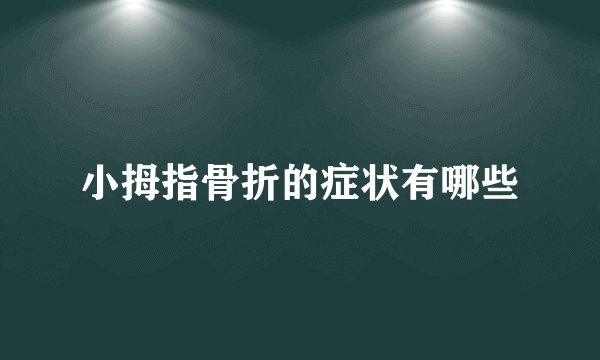 小拇指骨折的症状有哪些